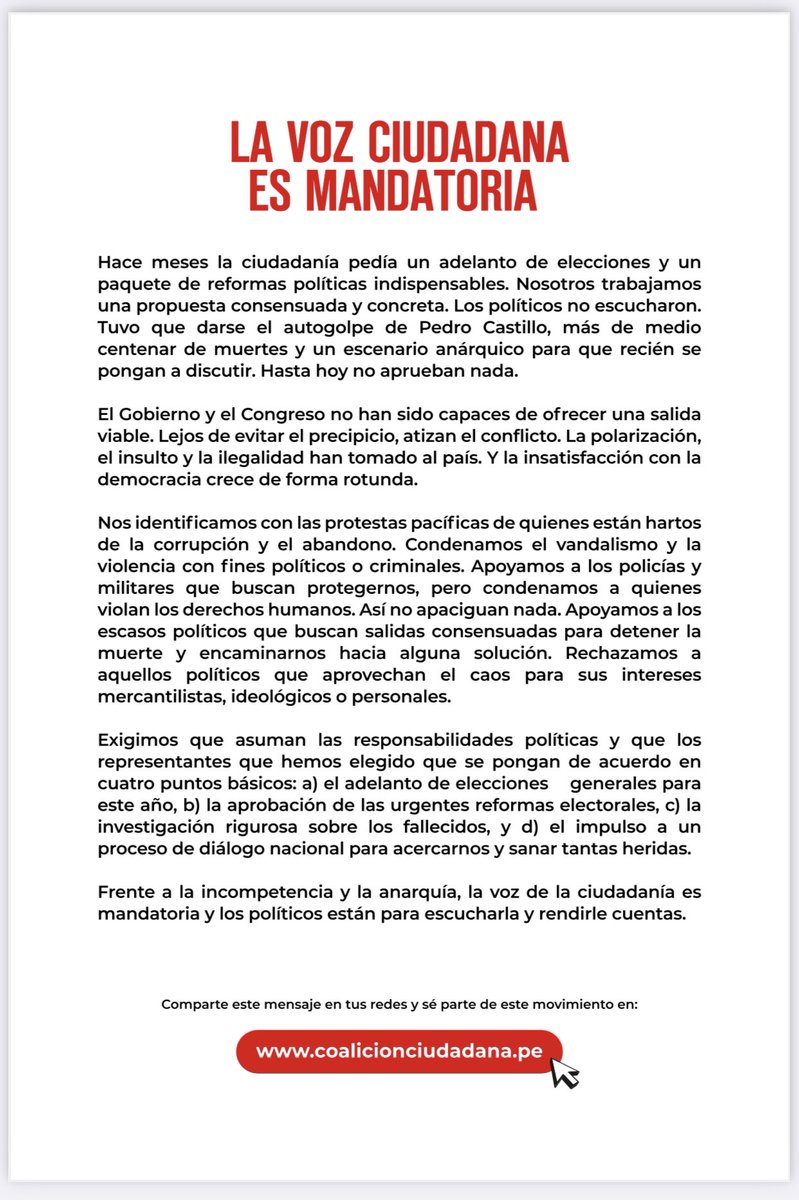 LA VOZ CIUDADANA ES MANDATORIA

Hace meses la ciudadanía pedía un adelanto de elecciones y un paquete de reformas políticas indispensables. Nosotros trabajamos una propuesta consensuada y concreta. Los políticos no escucharon. Tuvo que darse el autogolpe de Pedro Castillo, más de medio centenar de muertes y un escenario anárquico para que recién se pongan a discutir. Hasta hoy no aprueban nada.

El Gobierno y el Congreso no han sido capaces de ofrecer una salida viable. Lejos de evitar el precipicio, atizan el conflicto. La polarización, el insulto y la ilegalidad han tomado al país. Y la insatisfacción con la democracia crece de forma rotunda.

Nos identificamos con las protestas pacíficas de quienes están hartos de la corrupción y el abandono. Condenamos el vandalismo y la violencia con fines políticos o criminales. Apoyamos a los policías y militares que buscan protegernos, pero condenamos a quienes violan los derechos humanos. Así no apaciguan nada. Apoyamos a los escasos políticos que buscan salidas consensuadas para detener la muerte y encaminarnos hacia alguna solución. Rechazamos a aquellos políticos que aprovechan el caos para sus intereses mercantilistas, ideológicos o personales.

Exigimos que asuman las responsabilidades políticas y que los representantes que hemos elegido que se pongan de acuerdo en cuatro puntos básicos: a) el adelanto de elecciones generales para este año, b) la aprobación de las urgentes reformas electorales, c) la investigación rigurosa sobre los fallecidos, y d) el impulso a un proceso de diálogo nacional para acercarnos y sanar tantas heridas.

Frente a la incompetencia y la anarquía, la voz de la ciudadanía es mandatoria y los políticos están para escucharla y rendirle cuentas.

Comparte este mensaje en tus redes y sé parte de este movimiento en:

www.coalicionciudadana.pe